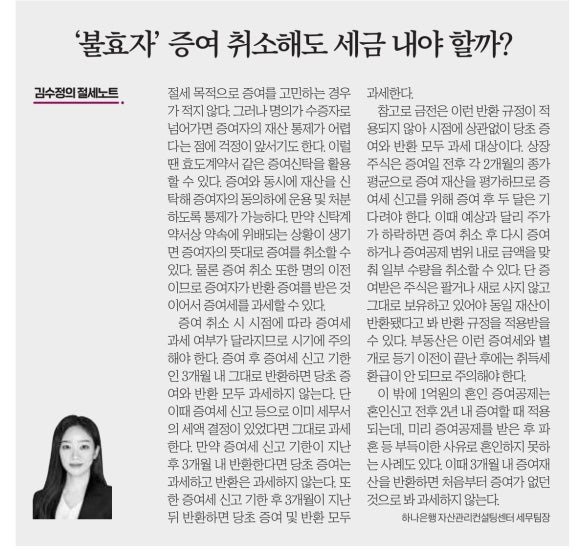 '불효자' 증여 취소해도 세금 내야 할까?

김수정의 절세노트

절세 목적으로 증여를 고민하는 경우가 적지 않다. 그러나 명의가 수증자로 넘어가면 증여자의 재산 통제가 어렵다는 점에 걱정이 앞서기도 한다. 이럴 땐 효도계약서 같은 증여신탁을 활용할 수 있다. 증여와 동시에 재산을 신탁해 증여자의 동의하에 운용 및 처분하도록 통제가 가능하다. 만약 신탁계약서상 약속에 위배되는 상황이 생기면 증여자의 뜻대로 증여를 취소할 수 있다. 물론 증여 취소 또한 명의 이전이므로 증여자가 반환 증여를 받은 것이어서 증여세를 과세할 수 있다.

증여 취소 시 시점에 따라 증여세 과세 여부가 달라지므로 시기에 주의해야 한다. 증여 후 증여세 신고 기한인 3개월 내 그대로 반환하면 당초 증여와 반환 모두 과세하지 않는다. 단 이때 증여세 신고 등으로 이미 세무서의 세액 결정이 있었다면 그대로 과세한다. 만약 증여세 신고 기한이 지난 후 3개월 내 반환한다면 당초 증여는 과세하고 반환은 과세하지 않는다. 또한 증여세 신고 기한 후 3개월이 지난 뒤 반환하면 당초 증여 및 반환 모두 과세한다.

참고로 금전은 이런 반환 규정이 적용되지 않아 시점에 상관없이 당초 증여와 반환 모두 과세 대상이다. 상장 주식은 증여일 전후 각 2개월의 종가 평균으로 증여 재산을 평가하므로 증여세 신고를 위해 증여 후 두 달은 기다려야 한다. 이때 예상과 달리 주가가 하락하면 증여 취소 후 다시 증여하거나 증여공제 범위 내로 금액을 맞춰 일부 수량을 취소할 수 있다. 단 증여받은 주식은 팔거나 새로 사지 않고 그대로 보유하고 있어야 동일 재산이 반환됐다고 봐 반환 규정을 적용받을 수 있다. 부동산은 이런 증여세와 별개로 등기 이전이 끝난 후에는 취득세 환급이 안 되므로 주의해야 한다.

이 밖에 1억원의 혼인 증여공제는 혼인신고 전후 2년 내 증여할 때 적용되는데, 미리 증여공제를 받은 후 파혼 등 부득이한 사유로 혼인하지 못하는 사례도 있다. 이때 3개월 내 증여재산을 반환하면 처음부터 증여가 없던 것으로 봐 과세하지 않는다.

하나은행 자산관리컨설팅센터 세무팀장